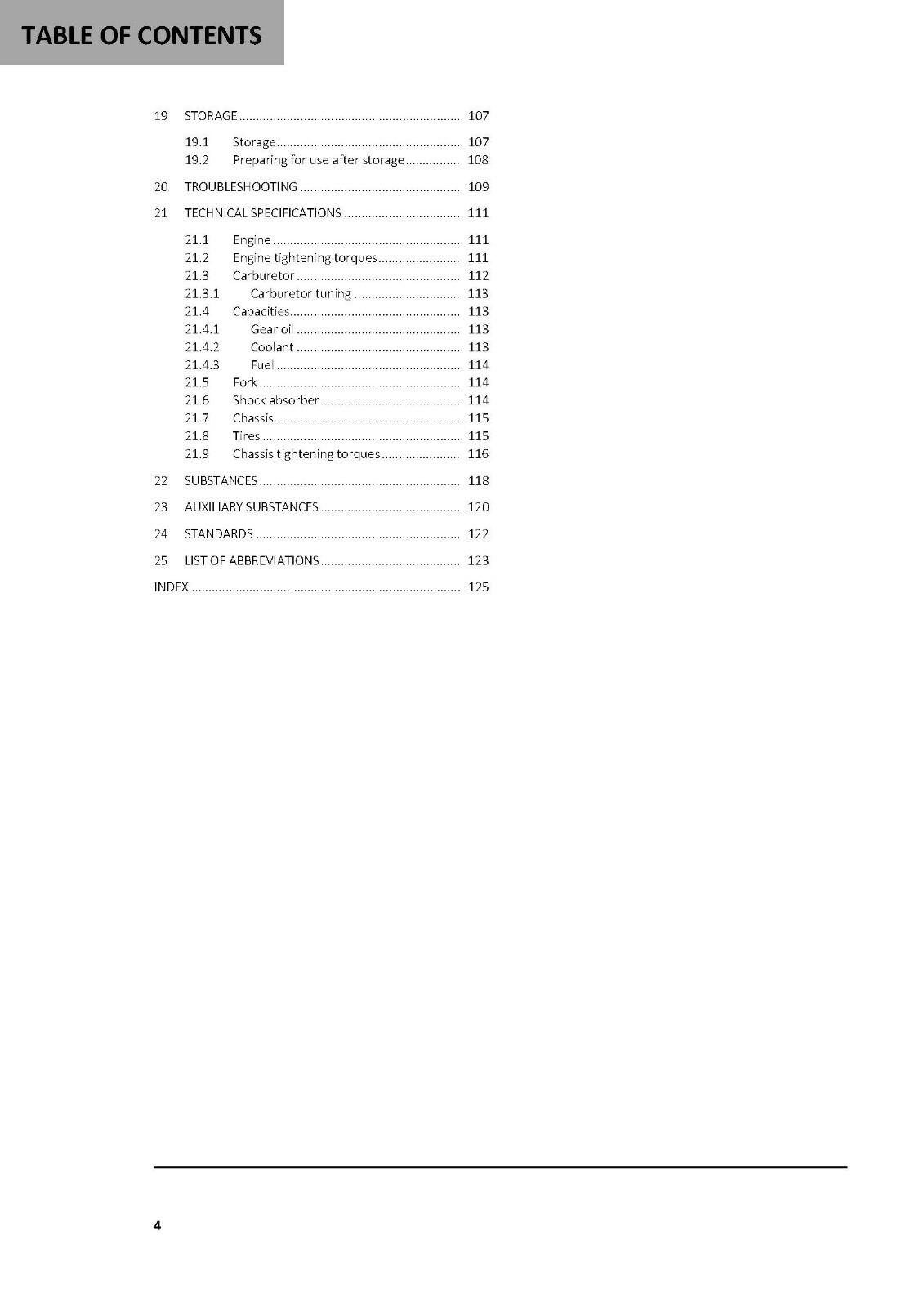 TABLE OF CONTENTS

19 STORAGE 107

19.1 Storage 107
19.2 Preparing for use after storage 108

20 TROUBLESHOOTING 109

21 TECHNICAL SPECIFICATIONS 111

21.1 Engine 111
21.2 Engine tightening torques 111
21.3 Carburetor 112
21.3.1 Carburetor tuning 113
21.4 Capacities 113
21.4.1 Gear oil 113
21.4.2 Coolant 113
21.4.3 Fuel 114
21.5 Fork 114
21.6 Shock absorber 114
21.7 Chassis 115
21.8 Tires 115
21.9 Chassis tightening torques 116

22 SUBSTANCES 118

23 AUXILIARY SUBSTANCES 120

24 STANDARDS 122

25 LIST OF ABBREVIATIONS 123

INDEX 125

4